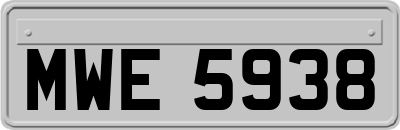 MWE 5938